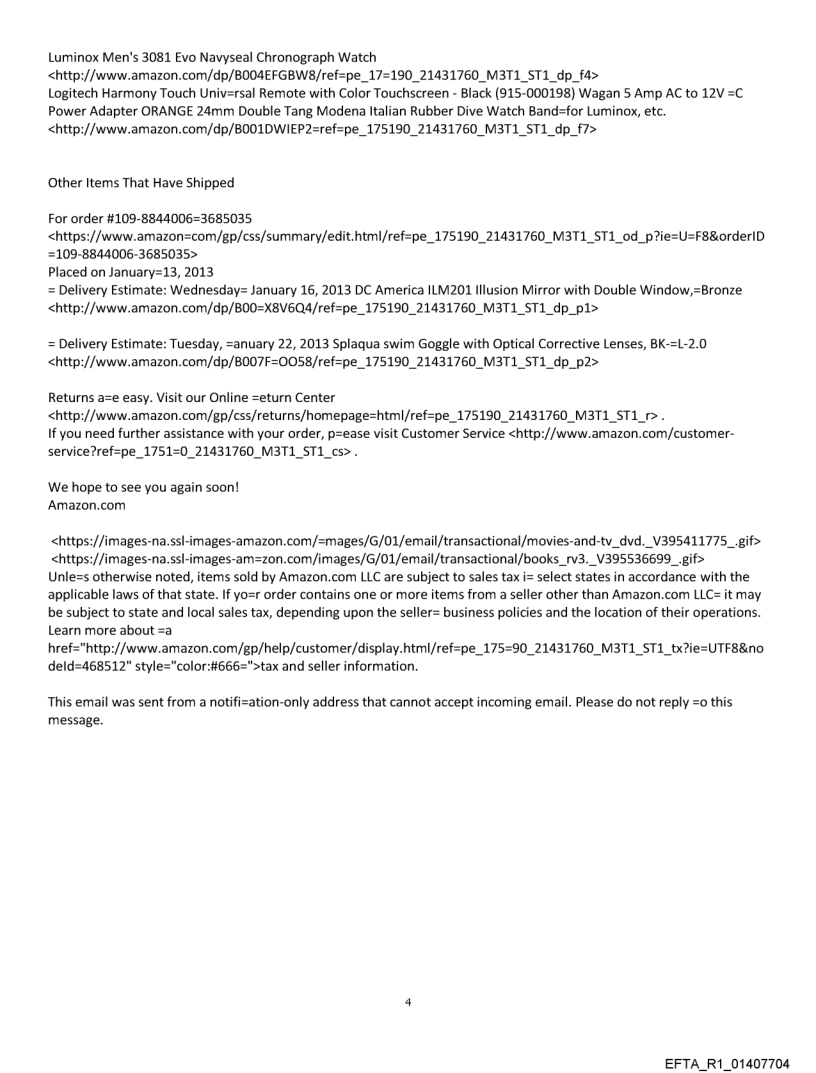 Luminox Men's 3081 Evo Navyseal Chronograph Watch
<http://www.amazon.com/dp/B004EFGBW8/ref=pe_17=190_21431760_M3T1_ST1_dp_f4>
Logitech Harmony Touch Univ=rsal Remote with Color Touchscreen - Black (915-000198) Wagan 5 Amp AC to 12V =C Power Adapter ORANGE 24mm Double Tang Modena Italian Rubber Dive Watch Band=for Luminox, etc.
<http://www.amazon.com/dp/B001DWIEP2=ref=pe_175190_21431760_M3T1_ST1_dp_f7>

Other Items That Have Shipped

For order #109-8844006=3685035
<https://www.amazon=com/gp/css/summary/edit.html/ref=pe_175190_21431760_M3T1_ST1_od_p?ie=U=F8&orderID=109-8844006-3685035>
Placed on January=13, 2013
= Delivery Estimate: Wednesday= January 16, 2013 DC America ILM201 Illusion Mirror with Double Window,=Bronze
<http://www.amazon.com/dp/B00=X8V6Q4/ref=pe_175190_21431760_M3T1_ST1_dp_p1>

= Delivery Estimate: Tuesday, =anuary 22, 2013 Splaqua swim Goggle with Optical Corrective Lenses, BK-=L-2.0
<http://www.amazon.com/dp/B007F=OO58/ref=pe_175190_21431760_M3T1_ST1_dp_p2>

Returns a=e easy. Visit our Online =eturn Center
<http://www.amazon.com/gp/css/returns/homepage=html/ref=pe_175190_21431760_M3T1_ST1_r> .
If you need further assistance with your order, p=ease visit Customer Service <http://www.amazon.com/customer-service?ref=pe_1751=0_21431760_M3T1_ST1_cs> .

We hope to see you again soon!
Amazon.com

<https://images-na.ssl-images-amazon.com/=mages/G/01/email/transactional/movies-and-tv_dvd._V395411775_.gif>
<https://images-na.ssl-images-am=zon.com/images/G/01/email/transactional/books_rv3._V395536699_.gif>
Unle=s otherwise noted, items sold by Amazon.com LLC are subject to sales tax i= select states in accordance with the applicable laws of that state. If yo=r order contains one or more items from a seller other than Amazon.com LLC= it may be subject to state and local sales tax, depending upon the seller= business policies and the location of their operations. Learn more about =a
href="http://www.amazon.com/gp/help/customer/display.html/ref=pe_175=90_21431760_M3T1_ST1_tx?ie=UTF8&nodeId=468512" style="color:#666=">tax and seller information.

This email was sent from a notifi=ation-only address that cannot accept incoming email. Please do not reply =o this message.

4

EFTA_R1_01407704